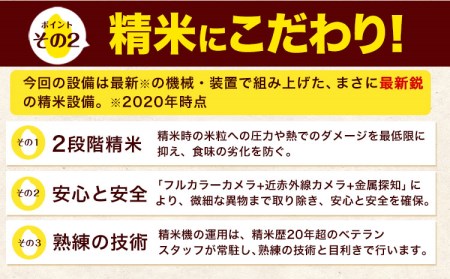 ポイント
その2

精米にこだわり!

今回の設備は最新※の機械・装置で組み上げた、まさに最新鋭の精米設備。※2020年時点

その1
2段階精米
精米時の米粒への圧力や熱でのダメージを最低限に抑え、食味の劣化を防ぐ。

その2
安心と安全
「フルカラーカメラ+近赤外線カメラ+金属探知」により、微細な異物まで取り除き、安心と安全を確保。

その3
熟練の技術
精米機の運用は、精米歴20年超のベテランスタッフが常駐し、熟練の技術と目利きで行います。